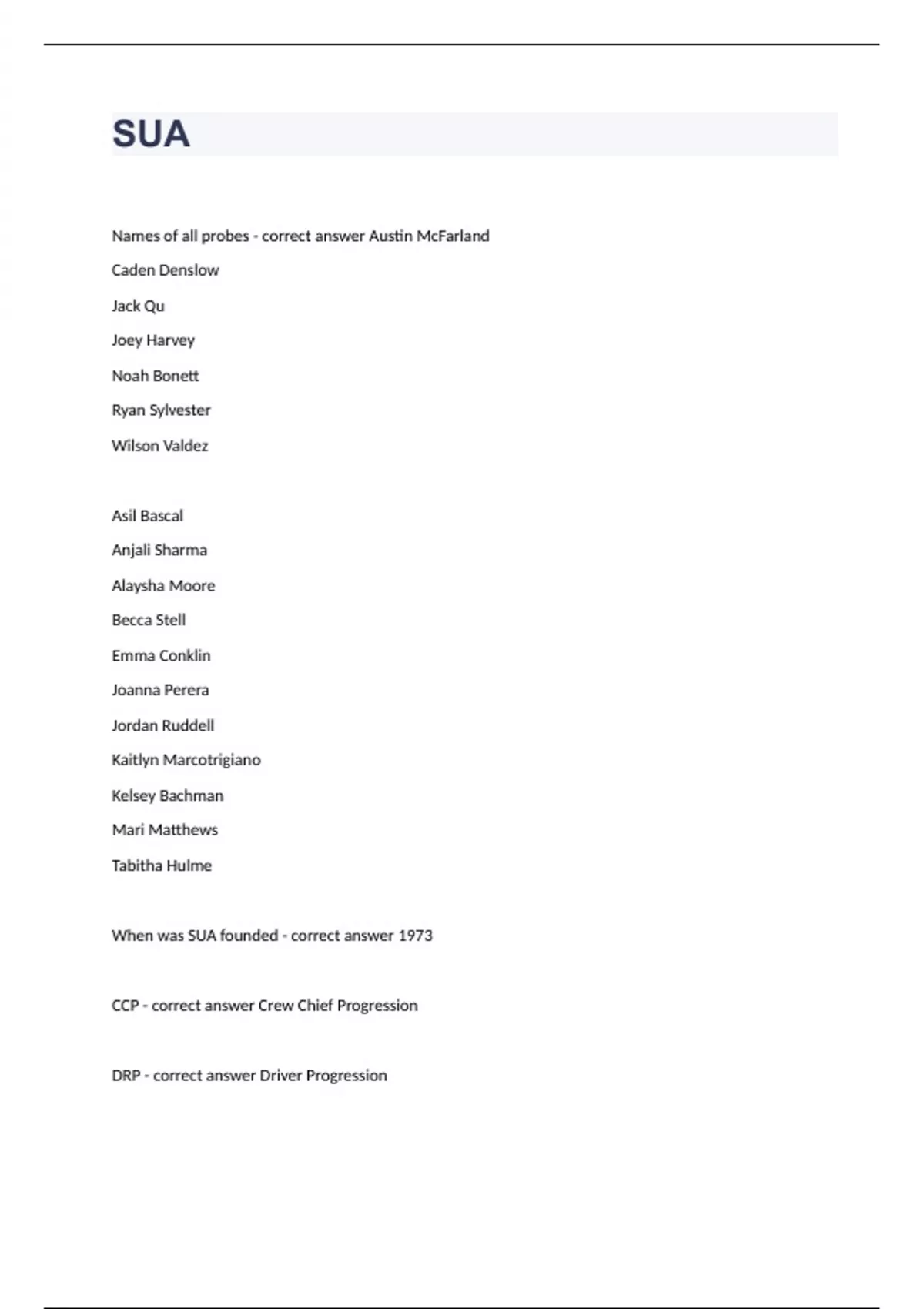 SUA

Names of all probes - correct answer Austin McFarland

Caden Denslow

Jack Qu

Joey Harvey

Noah Bonett

Ryan Sylvester

Wilson Valdez

Asil Bascal

Anjali Sharma

Alaysha Moore

Becca Stell

Emma Conklin

Joanna Perera

Jordan Ruddell

Kaitlyn Marcotrigiano

Kelsey Bachman

Mari Matthews

Tabitha Hulme

When was SUA founded - correct answer 1973

CCP - correct answer Crew Chief Progression

DRP - correct answer Driver Progression